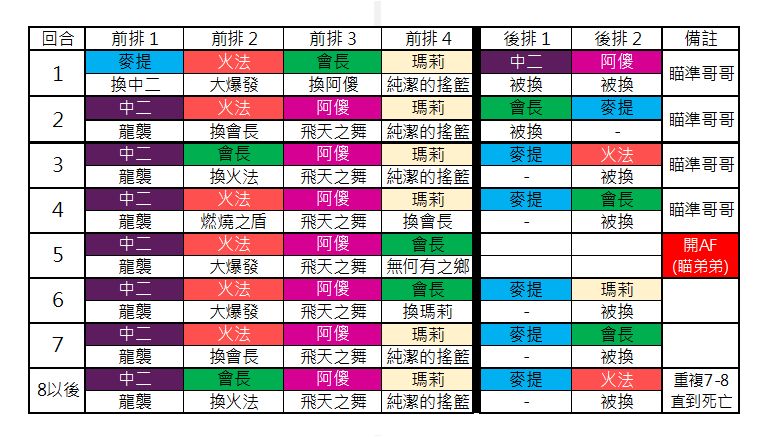 | 回合 | 前排 1 | 前排 2 | 前排 3 | 前排 4 | 後排 1 | 後排 2 | 備註 |
|---|---|---|---|---|---|---|---|
| 1 | 麥提 | 火法 | 會長 | 瑪莉 | 中二 | 阿傻 | 瞄準哥哥 |
| | 換中二 | 大爆發 | 換阿傻 | 純潔的搖籃 | 被換 | 被換 | |
| 2 | 中二 | 火法 | 阿傻 | 瑪莉 | 會長 | 麥提 | 瞄準哥哥 |
| | 龍襲 | 換會長 | 飛天之舞 | 純潔的搖籃 | 被換 | - | |
| 3 | 中二 | 會長 | 阿傻 | 瑪莉 | 麥提 | 火法 | 瞄準哥哥 |
| | 龍襲 | 換火法 | 飛天之舞 | 純潔的搖籃 | - | 被換 | |
| 4 | 中二 | 火法 | 阿傻 | 瑪莉 | 麥提 | 會長 | 瞄準哥哥 |
| | 龍襲 | 燃燒之盾 | 飛天之舞 | 換會長 | - | 被換 | |
| 5 | 中二 | 火法 | 阿傻 | 會長 | | | 開AF (瞄弟弟) |
| | 龍襲 | 大爆發 | 飛天之舞 | 無何有之鄉 | | | |
| 6 | 中二 | 火法 | 阿傻 | 會長 | 麥提 | 瑪莉 | |
| | 龍襲 | 大爆發 | 飛天之舞 | 換瑪莉 | - | 被換 | |
| 7 | 中二 | 火法 | 阿傻 | 瑪莉 | 麥提 | 會長 | |
| | 龍襲 | 換會長 | 飛天之舞 | 純潔的搖籃 | - | 被換 | |
| 8以後 | 中二 | 會長 | 阿傻 | 瑪莉 | 麥提 | 火法 | 重複7-8 直到死亡 |
| | 龍襲 | 換火法 | 飛天之舞 | 純潔的搖籃 | - | 被換 | |